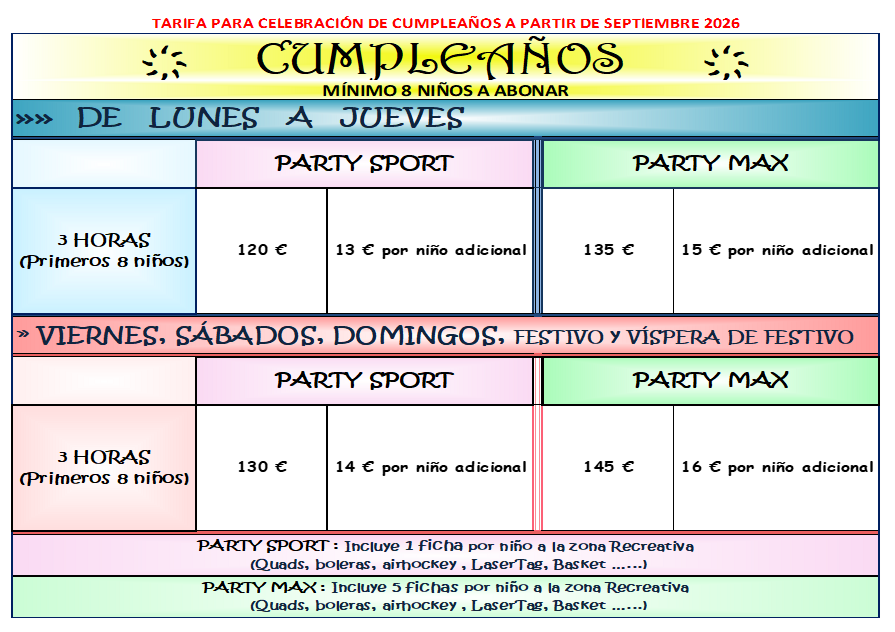 TARIFA PARA CELEBRACIÓN DE CUMPLEAÑOS A PARTIR DE SEPTIEMBRE 2026

CUMPLEAÑOS

MÍNIMO 8 NIÑOS A ABONAR

»»» DE LUNES A JUEVES

| | PARTY SPORT | | PARTY MAX | |
|---|---|---|---|---|
| 3 HORAS (Primeros 8 niños) | 120 € | 13 € por niño adicional | 135 € | 15 € por niño adicional |

» VIERNES, SÁBADOS, DOMINGOS, FESTIVO Y VÍSPERA DE FESTIVO

| | PARTY SPORT | | PARTY MAX | |
|---|---|---|---|---|
| 3 HORAS (Primeros 8 niños) | 130 € | 14 € por niño adicional | 145 € | 16 € por niño adicional |

PARTY SPORT : Incluye 1 ficha por niño a la zona Recreativa
(Quads, boleras, airhockey , LaserTag, Basket ......)

PARTY MAX : Incluye 5 fichas por niño a la zona Recreativa
(Quads, boleras, airhockey , LaserTag, Basket ......)